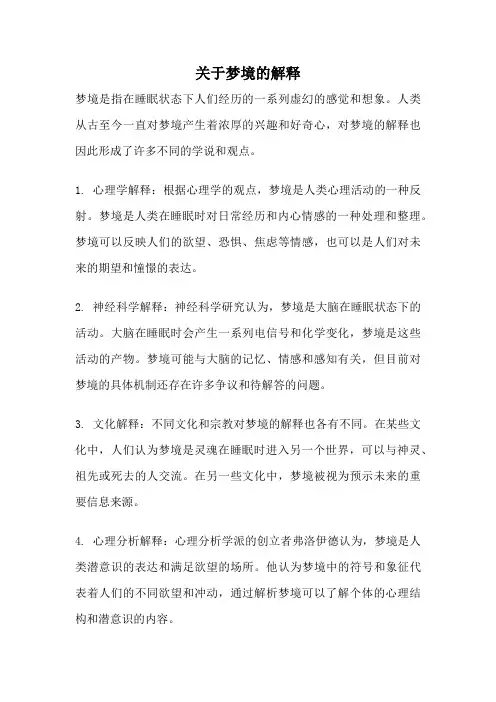 关于梦境的解释

梦境是指在睡眠状态下人们经历的一系列虚幻的感觉和想象。人类从古至今一直对梦境产生着浓厚的兴趣和好奇心，对梦境的解释也因此形成了许多不同的学说和观点。

1. 心理学解释：根据心理学的观点，梦境是人类心理活动的一种反射。梦境是人类在睡眠时对日常经历和内心情感的一种处理和整理。梦境可以反映人们的欲望、恐惧、焦虑等情感，也可以是人们对未来的期望和憧憬的表达。

2. 神经科学解释：神经科学研究认为，梦境是大脑在睡眠状态下的活动。大脑在睡眠时会产生一系列电信号和化学变化，梦境是这些活动的产物。梦境可能与大脑的记忆、情感和感知有关，但目前对梦境的具体机制还存在许多争议和待解答的问题。

3. 文化解释：不同文化和宗教对梦境的解释也各有不同。在某些文化中，人们认为梦境是灵魂在睡眠时进入另一个世界，可以与神灵、祖先或死去的人交流。在另一些文化中，梦境被视为预示未来的重要信息来源。

4. 心理分析解释：心理分析学派的创立者弗洛伊德认为，梦境是人类潜意识的表达和满足欲望的场所。他认为梦境中的符号和象征代表着人们的不同欲望和冲动，通过解析梦境可以了解个体的心理结构和潜意识的内容。